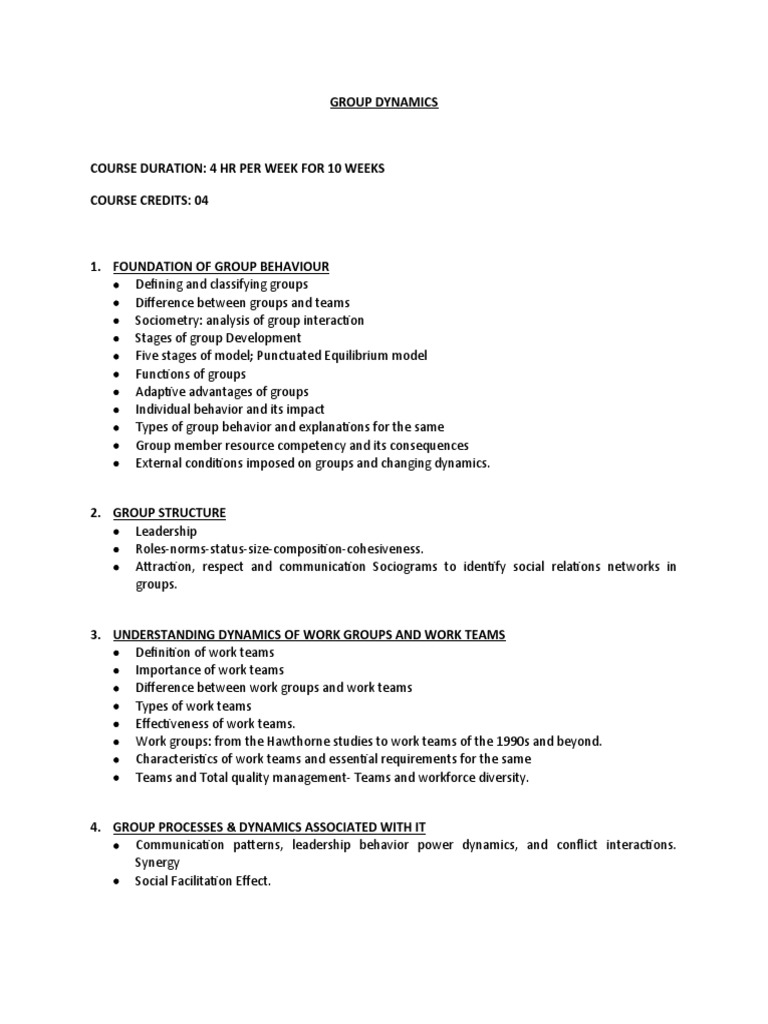 GROUP DYNAMICS

COURSE DURATION: 4 HR PER WEEK FOR 10 WEEKS

COURSE CREDITS: 04

1. FOUNDATION OF GROUP BEHAVIOUR
- Defining and classifying groups
- Difference between groups and teams
- Sociometry: analysis of group interaction
- Stages of group Development
- Five stages of model; Punctuated Equilibrium model
- Functions of groups
- Adaptive advantages of groups
- Individual behavior and its impact
- Types of group behavior and explanations for the same
- Group member resource competency and its consequences
- External conditions imposed on groups and changing dynamics.

2. GROUP STRUCTURE
- Leadership
- Roles-norms-status-size-composition-cohesiveness.
- Attraction, respect and communication Sociograms to identify social relations networks in groups.

3. UNDERSTANDING DYNAMICS OF WORK GROUPS AND WORK TEAMS
- Definition of work teams
- Importance of work teams
- Difference between work groups and work teams
- Types of work teams
- Effectiveness of work teams.
- Work groups: from the Hawthorne studies to work teams of the 1990s and beyond.
- Characteristics of work teams and essential requirements for the same
- Teams and Total quality management- Teams and workforce diversity.

4. GROUP PROCESSES & DYNAMICS ASSOCIATED WITH IT
- Communication patterns, leadership behavior power dynamics, and conflict interactions. Synergy
- Social Facilitation Effect.